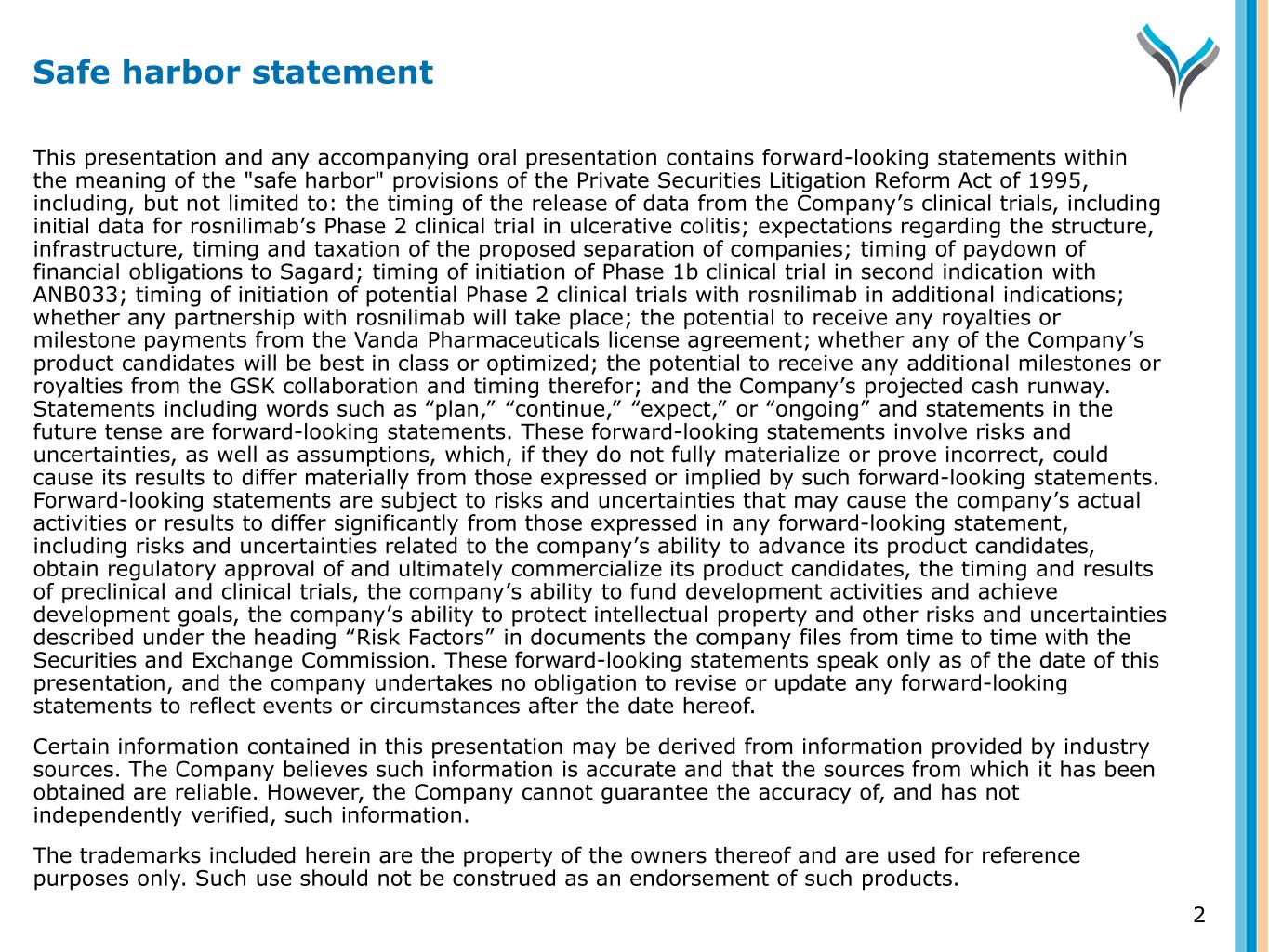 Safe harbor statement

This presentation and any accompanying oral presentation contains forward-looking statements within the meaning of the "safe harbor" provisions of the Private Securities Litigation Reform Act of 1995, including, but not limited to: the timing of the release of data from the Company’s clinical trials, including initial data for rosnilimab’s Phase 2 clinical trial in ulcerative colitis; expectations regarding the structure, infrastructure, timing and taxation of the proposed separation of companies; timing of paydown of financial obligations to Sagard; timing of initiation of Phase 1b clinical trial in second indication with ANB033; timing of initiation of potential Phase 2 clinical trials with rosnilimab in additional indications; whether any partnership with rosnilimab will take place; the potential to receive any royalties or milestone payments from the Vanda Pharmaceuticals license agreement; whether any of the Company’s product candidates will be best in class or optimized; the potential to receive any additional milestones or royalties from the GSK collaboration and timing therefor; and the Company’s projected cash runway. Statements including words such as “plan,” “continue,” “expect,” or “ongoing” and statements in the future tense are forward-looking statements. These forward-looking statements involve risks and uncertainties, as well as assumptions, which, if they do not fully materialize or prove incorrect, could cause its results to differ materially from those expressed or implied by such forward-looking statements. Forward-looking statements are subject to risks and uncertainties that may cause the company’s actual activities or results to differ significantly from those expressed in any forward-looking statement, including risks and uncertainties related to the company’s ability to advance its product candidates, obtain regulatory approval of and ultimately commercialize its product candidates, the timing and results of preclinical and clinical trials, the company’s ability to fund development activities and achieve development goals, the company’s ability to protect intellectual property and other risks and uncertainties described under the heading “Risk Factors” in documents the company files from time to time with the Securities and Exchange Commission. These forward-looking statements speak only as of the date of this presentation, and the company undertakes no obligation to revise or update any forward-looking statements to reflect events or circumstances after the date hereof.

Certain information contained in this presentation may be derived from information provided by industry sources. The Company believes such information is accurate and that the sources from which it has been obtained are reliable. However, the Company cannot guarantee the accuracy of, and has not independently verified, such information.

The trademarks included herein are the property of the owners thereof and are used for reference purposes only. Such use should not be construed as an endorsement of such products.

2